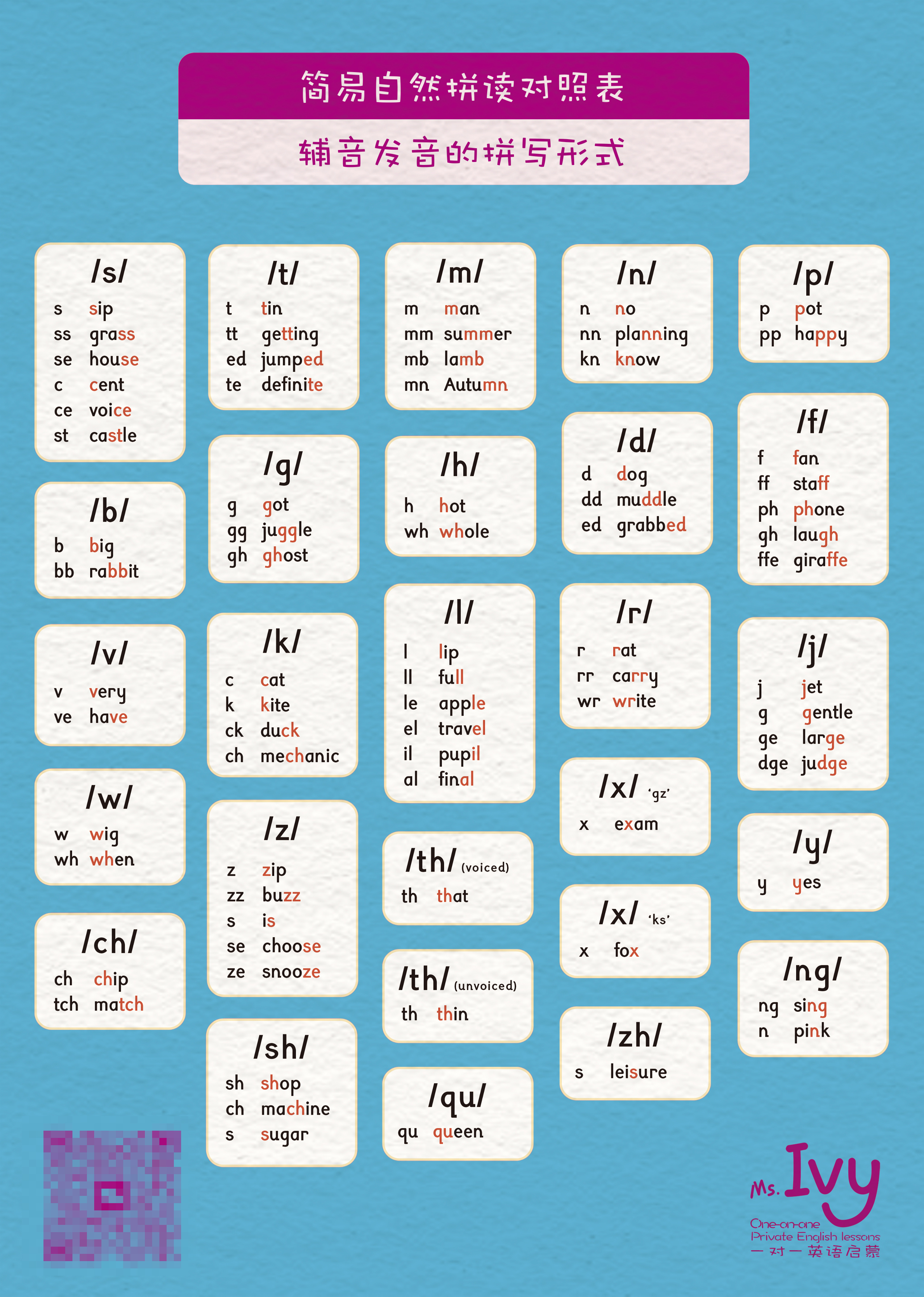 简易自然拼读对照表

辅音发音的拼写形式

/s/
s sip
ss grass
se house
c cent
ce voice
st castle

/b/
b big
bb rabbit

/v/
v very
ve have

/w/
w wig
wh when

/ch/
ch chip
tch match

/t/
t tin
tt getting
ed jumped
te definite

/g/
g got
gg juggle
gh ghost

/k/
c cat
k kite
ck duck
ch mechanic

/z/
z zip
zz buzz
s is
se choose
ze snooze

/sh/
sh shop
ch machine
s sugar

/m/
m man
mm summer
mb lamb
mn Autumn

/h/
h hot
wh whole

/l/
l lip
ll full
le apple
el travel
il pupil
al final

/th/ (voiced)
th that

/th/ (unvoiced)
th thin

/qu/
qu queen

/n/
n no
nn planning
kn know

/d/
d dog
dd muddle
ed grabbed

/r/
r rat
rr carry
wr write

/x/ 'gz'
x exam

/x/ 'ks'
x fox

/zh/
s leisure

/p/
p pot
pp happy

/f/
f fan
ff staff
ph phone
gh laugh
ffe giraffe

/j/
j jet
g gentle
ge large
dge judge

/y/
y yes

/ng/
ng sing
n pink

Ms. Ivy
One-on-one
Private English lessons
一对一英语启蒙